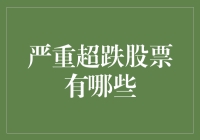 严重超跌股票有哪些